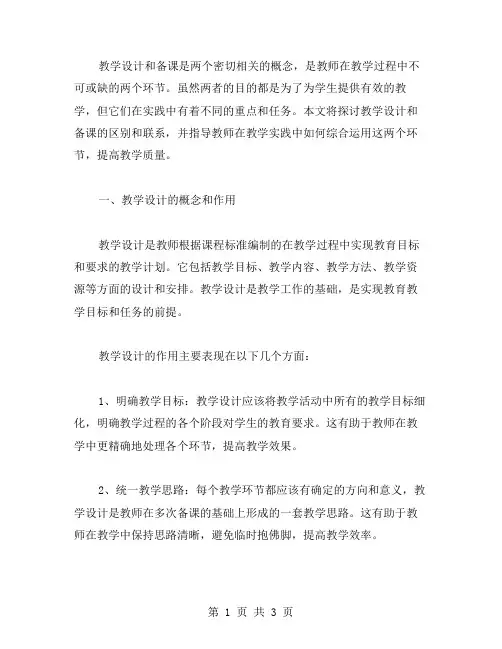 教学设计和备课是两个密切相关的概念，是教师在教学过程中不可或缺的两个环节。虽然两者的目的都是为了为学生提供有效的教学，但它们在实践中有着不同的重点和任务。本文将探讨教学设计和备课的区别和联系，并指导教师在教学实践中如何综合运用这两个环节，提高教学质量。

一、教学设计的概念和作用

教学设计是教师根据课程标准编制的在教学过程中实现教育目标和要求的教学计划。它包括教学目标、教学内容、教学方法、教学资源等方面的设计和安排。教学设计是教学工作的基础，是实现教育教学目标和任务的前提。

教学设计的作用主要表现在以下几个方面：

1、明确教学目标：教学设计应该将教学活动中所有的教学目标细化，明确教学过程的各个阶段对学生的教育要求。这有助于教师在教学中更精确地处理各个环节，提高教学效果。

2、统一教学思路：每个教学环节都应该有确定的方向和意义，教学设计是教师在多次备课的基础上形成的一套教学思路。这有助于教师在教学中保持思路清晰，避免临时抱佛脚，提高教学效率。

第 1 页 共 3 页